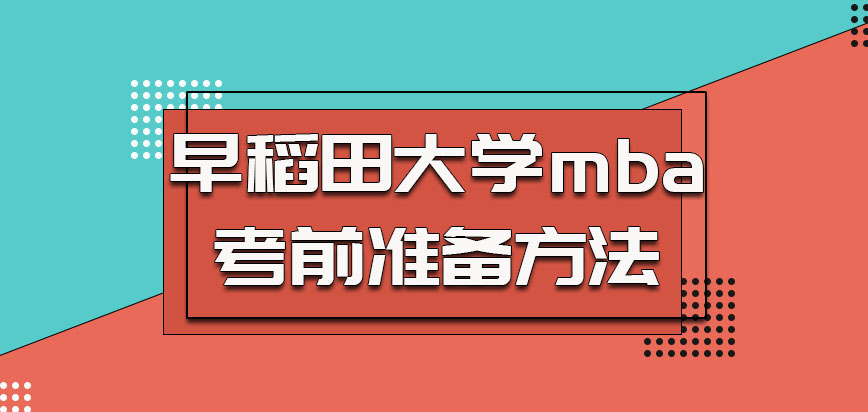 早稻田大学mba
考前准备方法